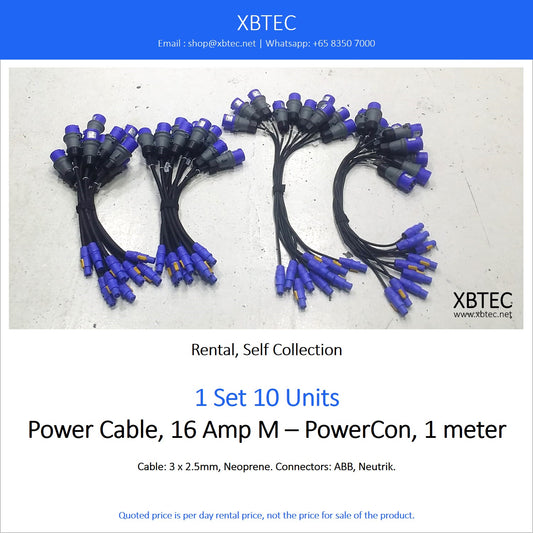 XBTEC

Email : shop@xbtec.net | Whatsapp: +65 8350 7000

XBTEC
www.xbtec.net

Rental, Self Collection

1 Set 10 Units

Power Cable, 16 Amp M – PowerCon, 1 meter

Cable: 3 x 2.5mm, Neoprene. Connectors: ABB, Neutrik.

Quoted price is per day rental price, not the price for sale of the product.